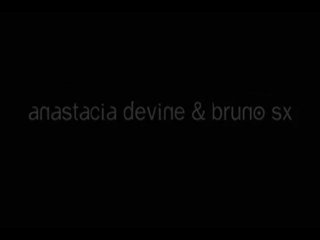 anastacia devine & bruno sx